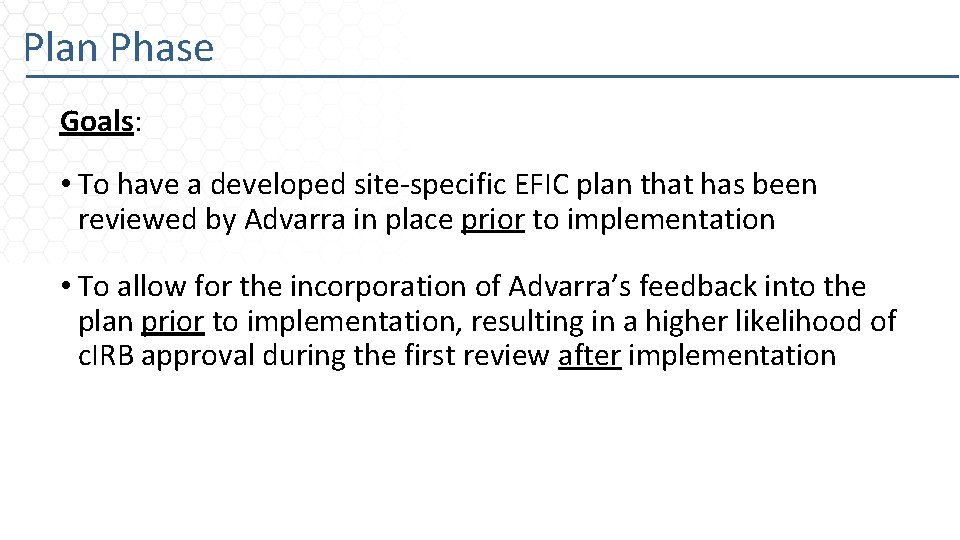 Plan Phase

Goals:

• To have a developed site-specific EFIC plan that has been reviewed by Advarra in place prior to implementation

• To allow for the incorporation of Advarra's feedback into the plan prior to implementation, resulting in a higher likelihood of cIRB approval during the first review after implementation